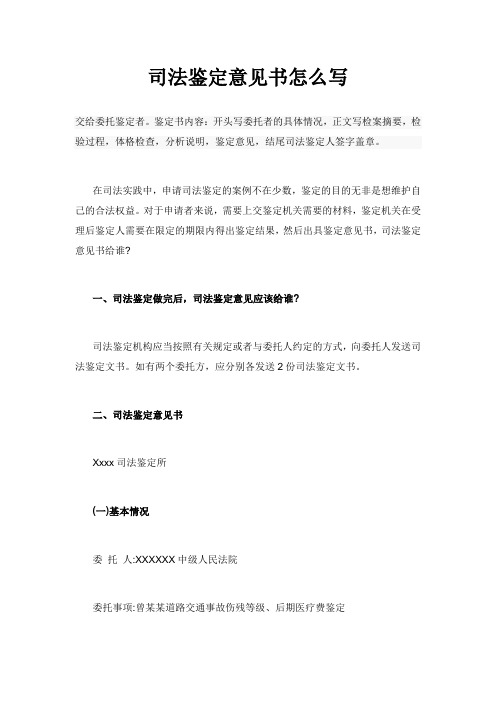 司法鉴定意见书怎么写

交给委托鉴定者。鉴定书内容：开头写委托者的具体情况，正文写检案摘要，检验过程，体格检查，分析说明，鉴定意见，结尾司法鉴定人签字盖章。

在司法实践中，申请司法鉴定的案例不在少数，鉴定的目的无非是想维护自己的合法权益。对于申请者来说，需要上交鉴定机关需要的材料，鉴定机关在受理后鉴定人需要在限定的期限内得出鉴定结果，然后出具鉴定意见书，司法鉴定意见书给谁？

一、司法鉴定做完后，司法鉴定意见应该给谁？

司法鉴定机构应当按照有关规定或者与委托人约定的方式，向委托人发送司法鉴定文书。如有两个委托方，应分别各发送 2 份司法鉴定文书。

二、司法鉴定意见书

Xxxx 司法鉴定所

(一)基本情况

委 托 人:XXXXXX 中级人民法院

委托事项:曾某某道路交通事故伤残等级、后期医疗费鉴定